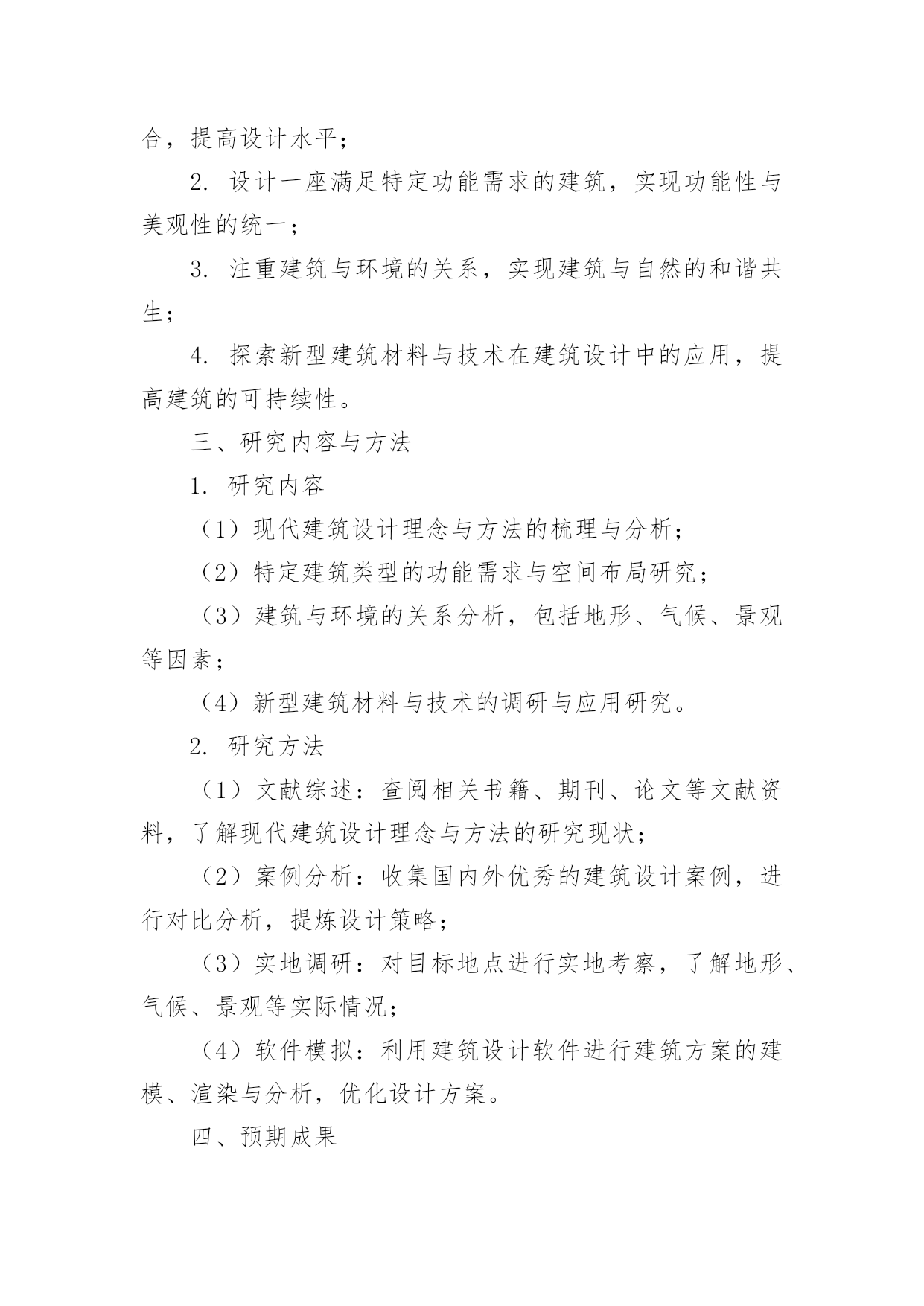 合，提高设计水平；

2. 设计一座满足特定功能需求的建筑，实现功能性与美观性的统一；

3. 注重建筑与环境的关系，实现建筑与自然的和谐共生；

4. 探索新型建筑材料与技术在建筑设计中的应用，提高建筑的可持续性。

三、研究内容与方法

1. 研究内容

（1）现代建筑设计理念与方法的梳理与分析；

（2）特定建筑类型的功能需求与空间布局研究；

（3）建筑与环境的关系分析，包括地形、气候、景观等因素；

（4）新型建筑材料与技术的调研与应用研究。

2. 研究方法

（1）文献综述：查阅相关书籍、期刊、论文等文献资料，了解现代建筑设计理念与方法的研究现状；

（2）案例分析：收集国内外优秀的建筑设计案例，进行对比分析，提炼设计策略；

（3）实地调研：对目标地点进行实地考察，了解地形、气候、景观等实际情况；

（4）软件模拟：利用建筑设计软件进行建筑方案的建模、渲染与分析，优化设计方案。

四、预期成果